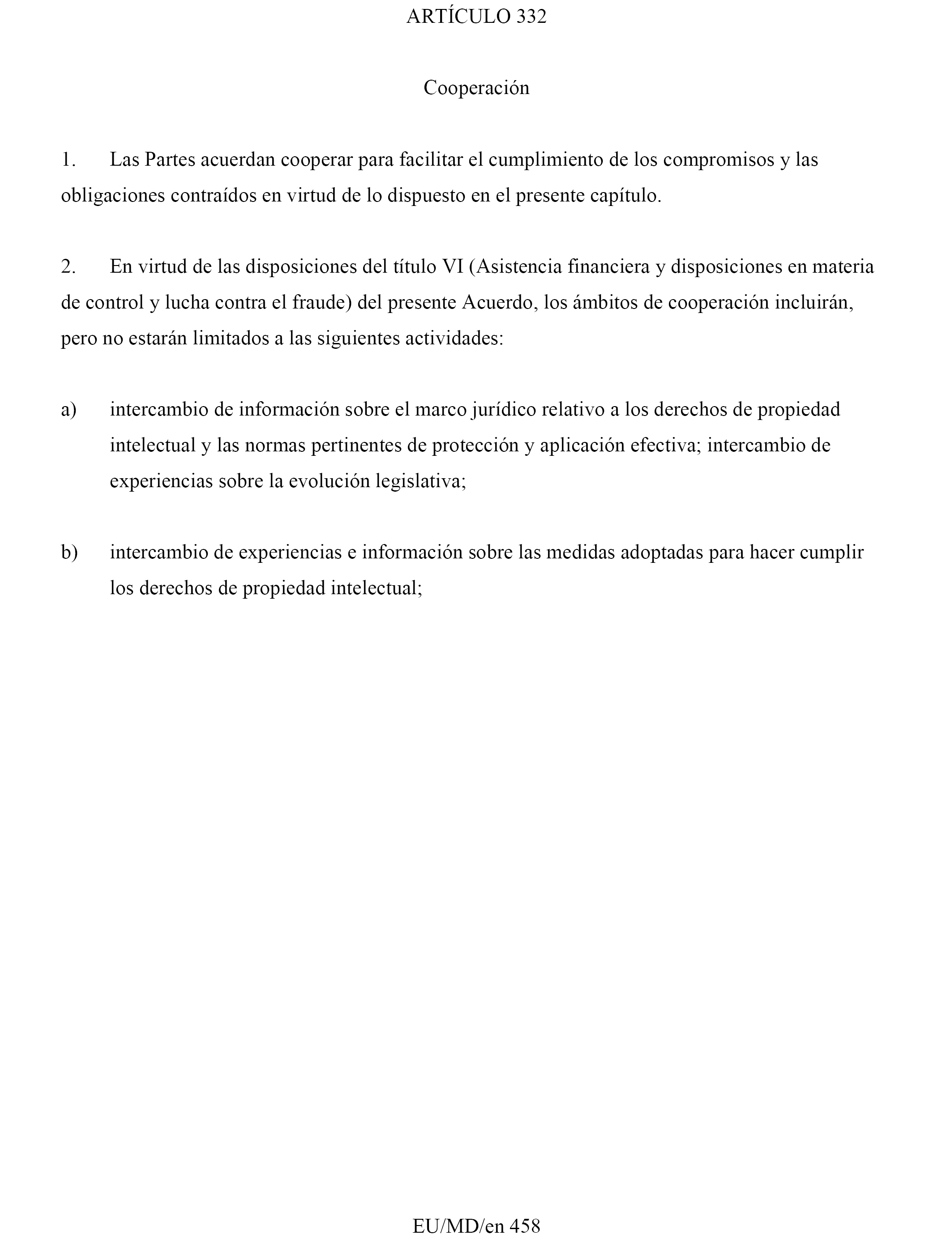 ARTÍCULO 332

Cooperación

1. Las Partes acuerdan cooperar para facilitar el cumplimiento de los compromisos y las obligaciones contraídos en virtud de lo dispuesto en el presente capítulo.

2. En virtud de las disposiciones del título VI (Asistencia financiera y disposiciones en materia de control y lucha contra el fraude) del presente Acuerdo, los ámbitos de cooperación incluirán, pero no estarán limitados a las siguientes actividades:

a) intercambio de información sobre el marco jurídico relativo a los derechos de propiedad intelectual y las normas pertinentes de protección y aplicación efectiva; intercambio de experiencias sobre la evolución legislativa;

b) intercambio de experiencias e información sobre las medidas adoptadas para hacer cumplir los derechos de propiedad intelectual;

EU/MD/en 458